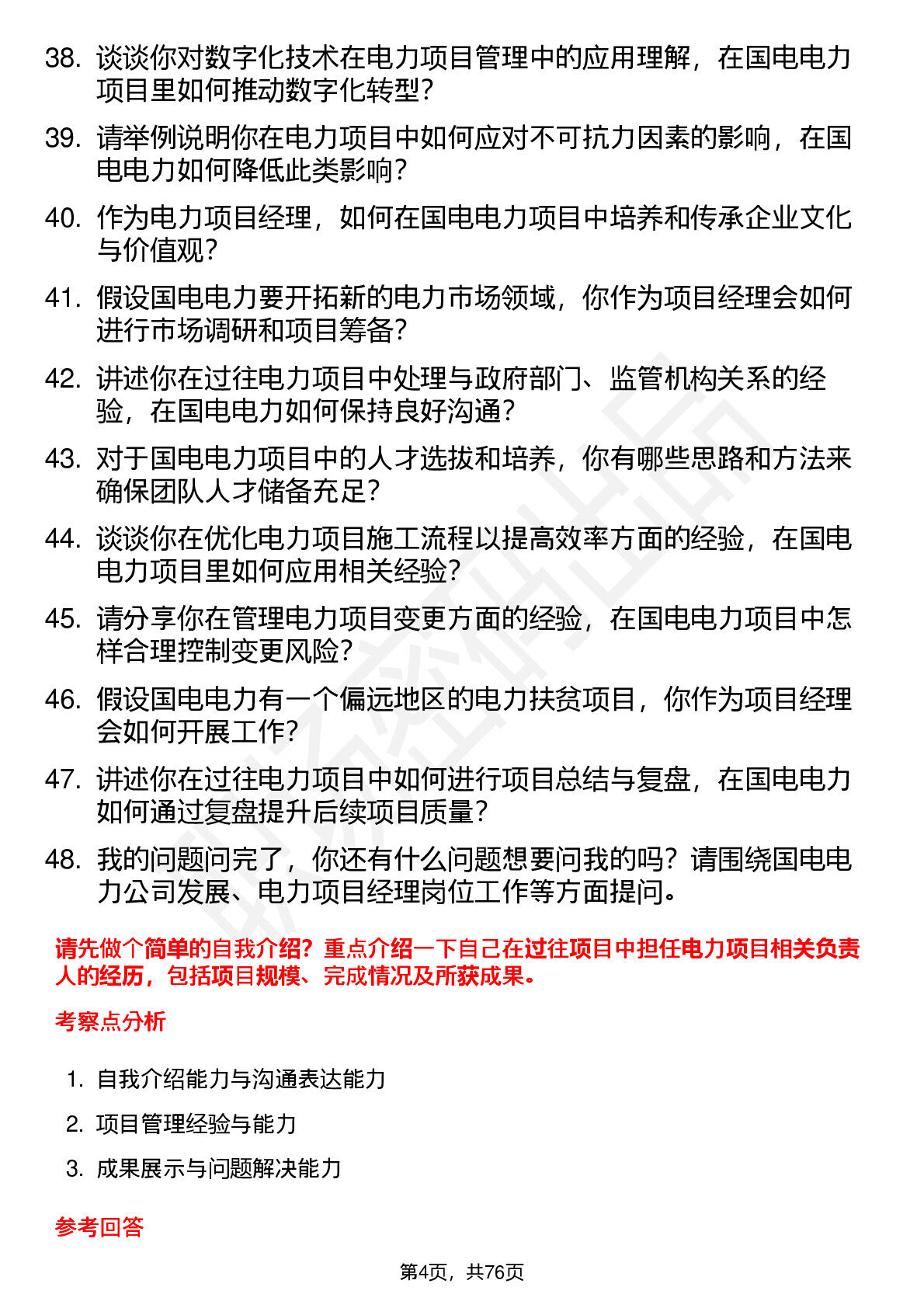 38. 谈谈你对数字化技术在电力项目管理中的应用理解，在国电电力项目里如何推动数字化转型？

39. 请举例说明你在电力项目中如何应对不可抗力因素的影响，在国电电力如何降低此类影响？

40. 作为电力项目经理，如何在国电电力项目中培养和传承企业文化与价值观？

41. 假设国电电力要开拓新的电力市场领域，你作为项目经理会如何进行市场调研和项目筹备？

42. 讲述你在过往电力项目中处理与政府部门、监管机构关系的经验，在国电电力如何保持良好沟通？

43. 对于国电电力项目中的人才选拔和培养，你有哪些思路和方法来确保团队人才储备充足？

44. 谈谈你在优化电力项目施工流程以提高效率方面的经验，在国电电力项目里如何应用相关经验？

45. 请分享你在管理电力项目变更方面的经验，在国电电力项目中怎样合理控制变更风险？

46. 假设国电电力有一个偏远地区的电力扶贫项目，你作为项目经理会如何开展工作？

47. 讲述你在过往电力项目中如何进行项目总结与复盘，在国电电力如何通过复盘提升后续项目质量？

48. 我的问题问完了，你还有什么问题想要问我的吗？请围绕国电电力公司发展、电力项目经理岗位工作等方面提问。

请先做个简单的自我介绍？重点介绍一下自己在过往项目中担任电力项目相关负责人的经历，包括项目规模、完成情况及所获成果。

考察点分析

1. 自我介绍能力与沟通表达能力
2. 项目管理经验与能力
3. 成果展示与问题解决能力

参考回答

第4页，共76页